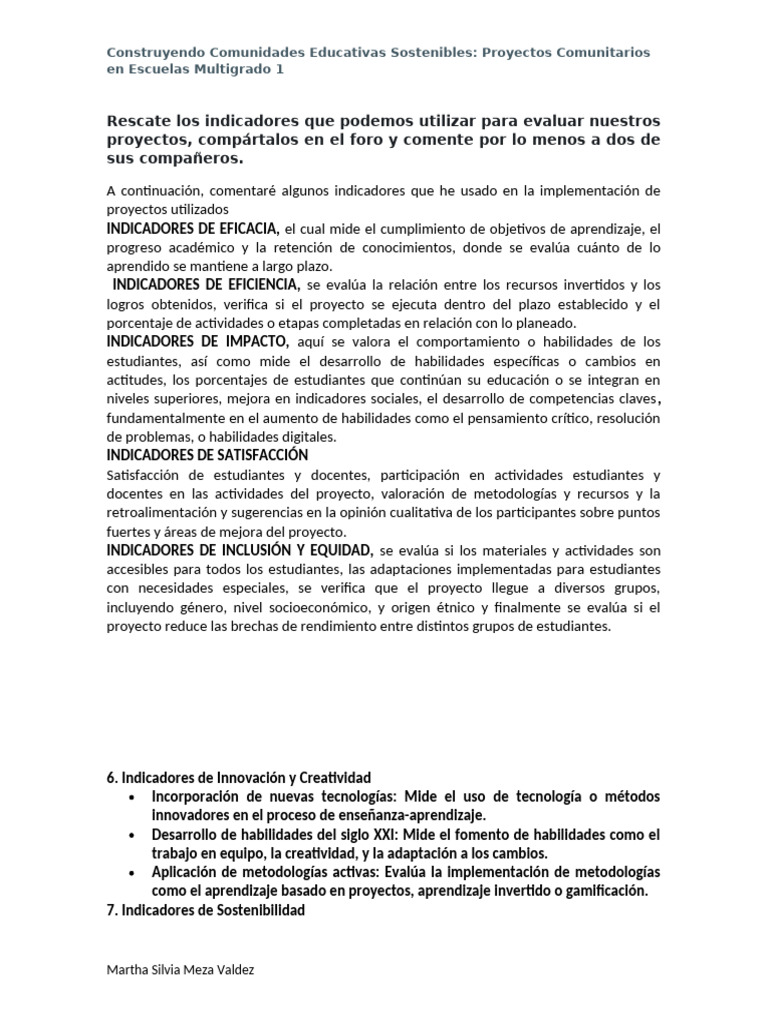 Construyendo Comunidades Educativas Sostenibles: Proyectos Comunitarios en Escuelas Multigrado 1

Rescate los indicadores que podemos utilizar para evaluar nuestros proyectos, compártalos en el foro y comente por lo menos a dos de sus compañeros.

A continuación, comentaré algunos indicadores que he usado en la implementación de proyectos utilizados
INDICADORES DE EFICACIA, el cual mide el cumplimiento de objetivos de aprendizaje, el progreso académico y la retención de conocimientos, donde se evalúa cuánto de lo aprendido se mantiene a largo plazo.
INDICADORES DE EFICIENCIA, se evalúa la relación entre los recursos invertidos y los logros obtenidos, verifica si el proyecto se ejecuta dentro del plazo establecido y el porcentaje de actividades o etapas completadas en relación con lo planeado.
INDICADORES DE IMPACTO, aquí se valora el comportamiento o habilidades de los estudiantes, así como mide el desarrollo de habilidades específicas o cambios en actitudes, los porcentajes de estudiantes que continúan su educación o se integran en niveles superiores, mejora en indicadores sociales, el desarrollo de competencias claves, fundamentalmente en el aumento de habilidades como el pensamiento crítico, resolución de problemas, o habilidades digitales.
INDICADORES DE SATISFACCIÓN
Satisfacción de estudiantes y docentes, participación en actividades estudiantes y docentes en las actividades del proyecto, valoración de metodologías y recursos y la retroalimentación y sugerencias en la opinión cualitativa de los participantes sobre puntos fuertes y áreas de mejora del proyecto.
INDICADORES DE INCLUSIÓN Y EQUIDAD, se evalúa si los materiales y actividades son accesibles para todos los estudiantes, las adaptaciones implementadas para estudiantes con necesidades especiales, se verifica que el proyecto llegue a diversos grupos, incluyendo género, nivel socioeconómico, y origen étnico y finalmente se evalúa si el proyecto reduce las brechas de rendimiento entre distintos grupos de estudiantes.

6. Indicadores de Innovación y Creatividad
• Incorporación de nuevas tecnologías: Mide el uso de tecnología o métodos innovadores en el proceso de enseñanza-aprendizaje.
• Desarrollo de habilidades del siglo XXI: Mide el fomento de habilidades como el trabajo en equipo, la creatividad, y la adaptación a los cambios.
• Aplicación de metodologías activas: Evalúa la implementación de metodologías como el aprendizaje basado en proyectos, aprendizaje invertido o gamificación.
7. Indicadores de Sostenibilidad

Martha Silvia Meza Valdez